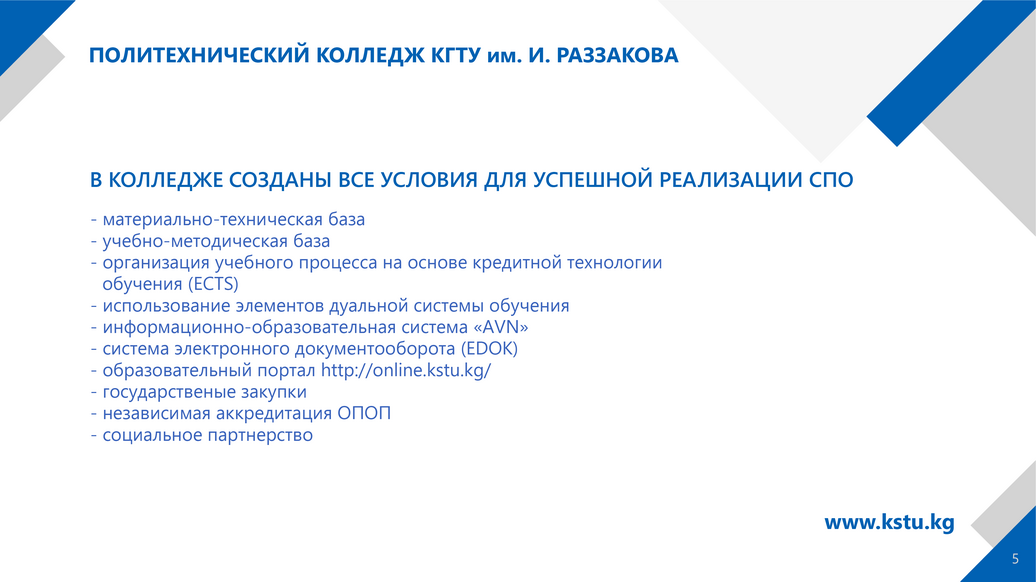 ПОЛИТЕХНИЧЕСКИЙ КОЛЛЕДЖ КГТУ им. И. РАЗЗАКОВА

В КОЛЛЕДЖЕ СОЗДАНЫ ВСЕ УСЛОВИЯ ДЛЯ УСПЕШНОЙ РЕАЛИЗАЦИИ СПО

- материально-техническая база
- учебно-методическая база
- организация учебного процесса на основе кредитной технологии обучения (ECTS)
- использование элементов дуальной системы обучения
- информационно-образовательная система «AVN»
- система электронного документооборота (EDOK)
- образовательный портал http://online.kstu.kg/
- государственые закупки
- независимая аккредитация ОПОП
- социальное партнерство

www.kstu.kg

5